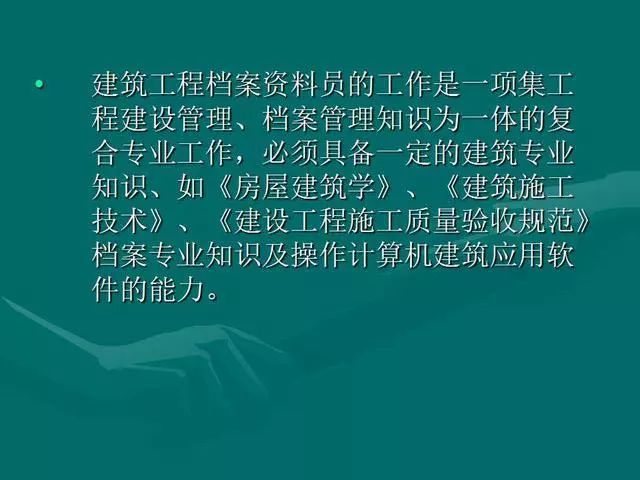 • 建筑工程档案资料员的工作是一项集工程建设管理、档案管理知识为一体的复合专业工作，必须具备一定的建筑专业知识、如《房屋建筑学》、《建筑施工技术》、《建设工程施工质量验收规范》档案专业知识及操作计算机建筑应用软件的能力。